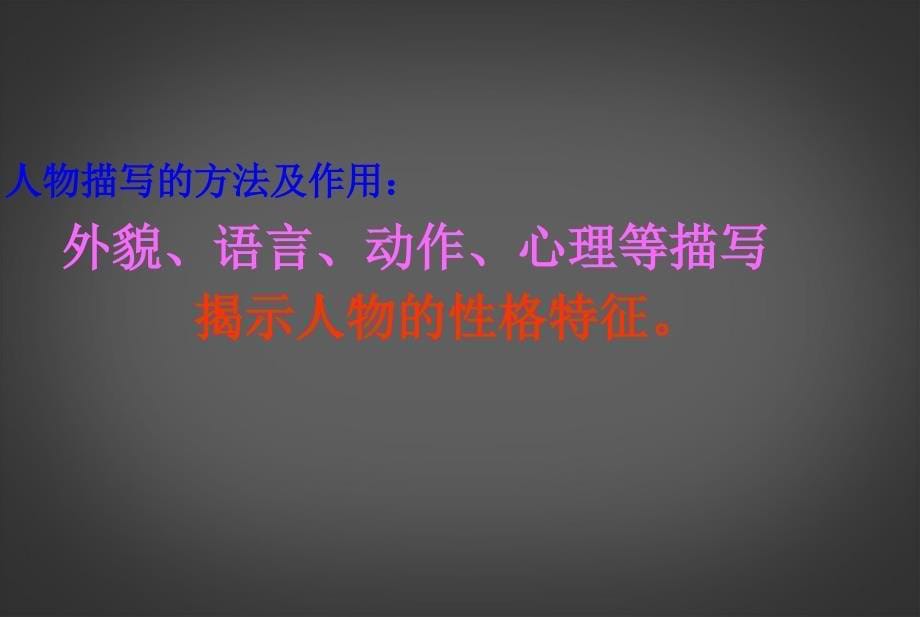 人物描写的方法及作用：

外貌、语言、动作、心理等描写

揭示人物的性格特征。